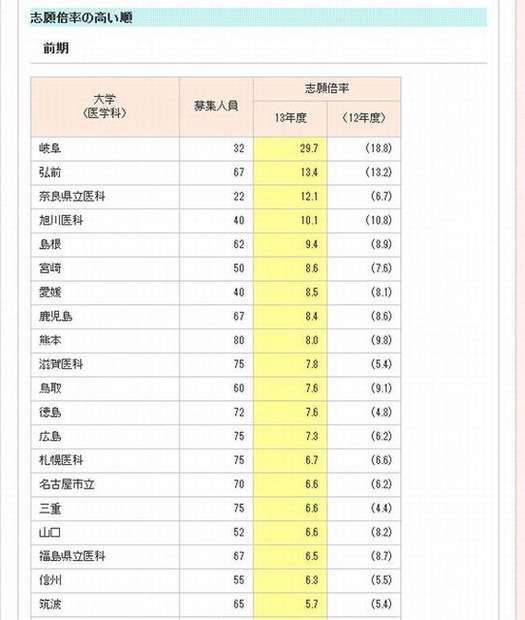 志願倍率の高い順

前期

| 大学（医学科） | 募集人員 | 志願倍率 13年度 | 志願倍率 （12年度） |
|---|---|---|---|
| 岐阜 | 32 | 29.7 | (18.8) |
| 弘前 | 67 | 13.4 | (13.2) |
| 奈良県立医科 | 22 | 12.1 | (6.7) |
| 旭川医科 | 40 | 10.1 | (10.8) |
| 島根 | 62 | 9.4 | (8.9) |
| 宮崎 | 50 | 8.6 | (7.6) |
| 愛媛 | 40 | 8.5 | (8.1) |
| 鹿児島 | 67 | 8.4 | (8.6) |
| 熊本 | 80 | 8.0 | (9.8) |
| 滋賀医科 | 75 | 7.8 | (5.4) |
| 鳥取 | 60 | 7.6 | (9.1) |
| 徳島 | 72 | 7.6 | (4.8) |
| 広島 | 75 | 7.3 | (6.2) |
| 札幌医科 | 75 | 6.7 | (6.6) |
| 名古屋市立 | 70 | 6.6 | (6.2) |
| 三重 | 75 | 6.6 | (4.4) |
| 山口 | 52 | 6.6 | (8.2) |
| 福島県立医科 | 67 | 6.5 | (8.7) |
| 信州 | 55 | 6.3 | (5.5) |
| 筑波 | 65 | 5.7 | (5.4) |